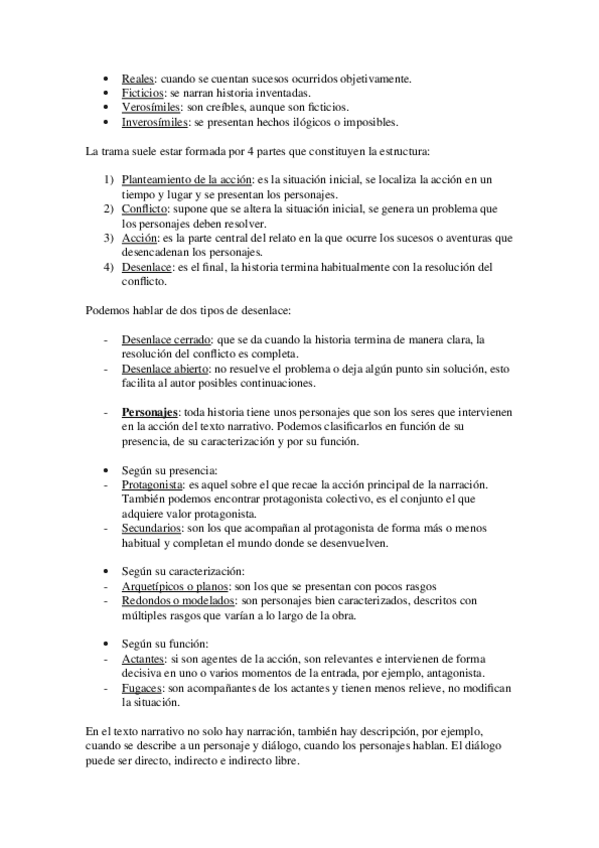 • Reales: cuando se cuentan sucesos ocurridos objetivamente.
• Ficticios: se narran historia inventadas.
• Verosímiles: son creíbles, aunque son ficticios.
• Inverosímiles: se presentan hechos ilógicos o imposibles.

La trama suele estar formada por 4 partes que constituyen la estructura:

1) Planteamiento de la acción: es la situación inicial, se localiza la acción en un tiempo y lugar y se presentan los personajes.
2) Conflicto: supone que se altera la situación inicial, se genera un problema que los personajes deben resolver.
3) Acción: es la parte central del relato en la que ocurre los sucesos o aventuras que desencadenan los personajes.
4) Desenlace: es el final, la historia termina habitualmente con la resolución del conflicto.

Podemos hablar de dos tipos de desenlace:

- Desenlace cerrado: que se da cuando la historia termina de manera clara, la resolución del conflicto es completa.
- Desenlace abierto: no resuelve el problema o deja algún punto sin solución, esto facilita al autor posibles continuaciones.

- Personajes: toda historia tiene unos personajes que son los seres que intervienen en la acción del texto narrativo. Podemos clasificarlos en función de su presencia, de su caracterización y por su función.

• Según su presencia:
- Protagonista: es aquel sobre el que recae la acción principal de la narración. También podemos encontrar protagonista colectivo, es el conjunto el que adquiere valor protagonista.
- Secundarios: son los que acompañan al protagonista de forma más o menos habitual y completan el mundo donde se desenvuelven.

• Según su caracterización:
- Arquetípicos o planos: son los que se presentan con pocos rasgos
- Redondos o modelados: son personajes bien caracterizados, descritos con múltiples rasgos que varían a lo largo de la obra.

• Según su función:
- Actantes: si son agentes de la acción, son relevantes e intervienen de forma decisiva en uno o varios momentos de la entrada, por ejemplo, antagonista.
- Fugaces: son acompañantes de los actantes y tienen menos relieve, no modifican la situación.

En el texto narrativo no solo hay narración, también hay descripción, por ejemplo, cuando se describe a un personaje y diálogo, cuando los personajes hablan. El diálogo puede ser directo, indirecto e indirecto libre.